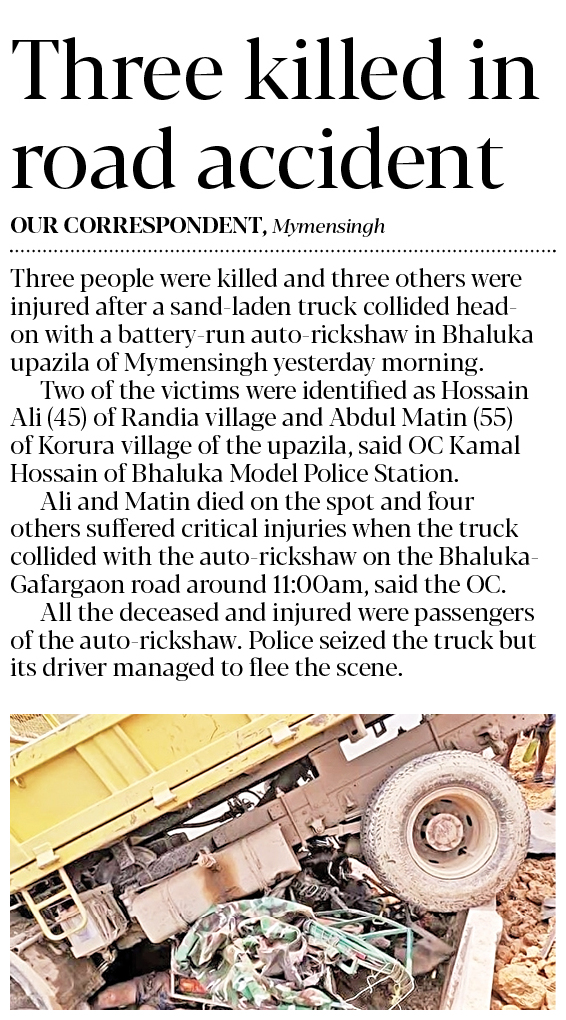 Three killed in road accident

OUR CORRESPONDENT, Mymensingh

Three people were killed and three others were injured after a sand-laden truck collided head-on with a battery-run auto-rickshaw in Bhaluka upazila of Mymensingh yesterday morning.

Two of the victims were identified as Hossain Ali (45) of Randia village and Abdul Matin (55) of Korura village of the upazila, said OC Kamal Hossain of Bhaluka Model Police Station.

Ali and Matin died on the spot and four others suffered critical injuries when the truck collided with the auto-rickshaw on the Bhaluka-Gafargaon road around 11:00am, said the OC.

All the deceased and injured were passengers of the auto-rickshaw. Police seized the truck but its driver managed to flee the scene.